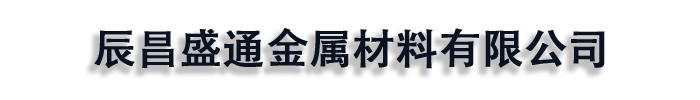 辰昌盛通金属材料有限公司